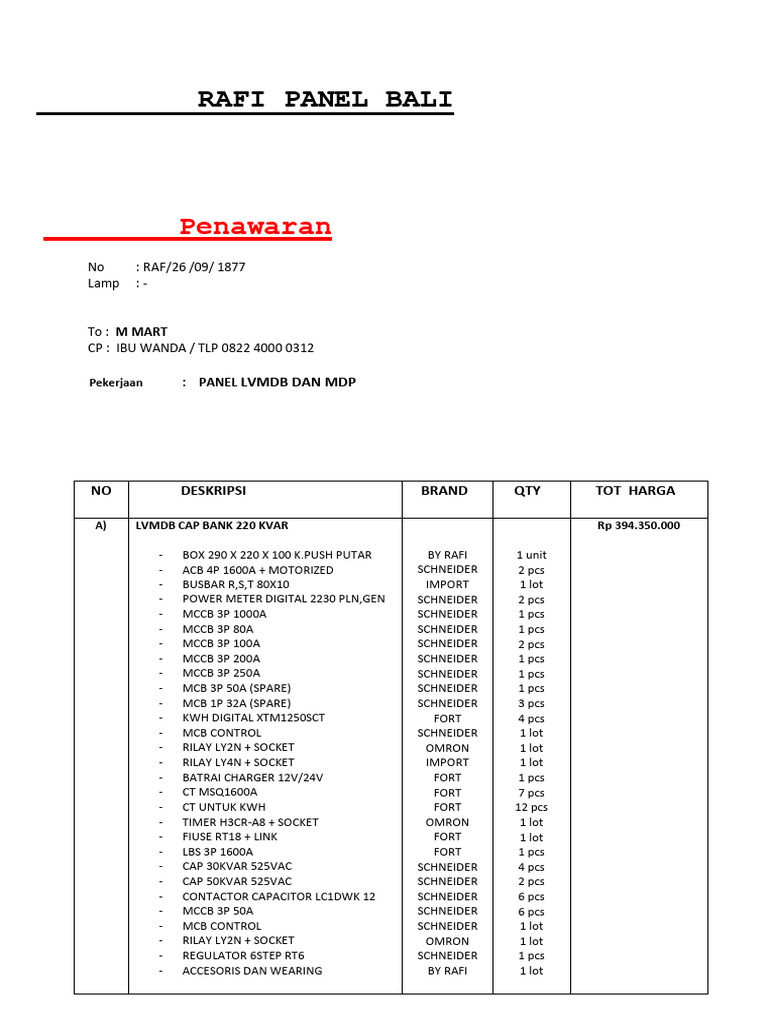 RAFI PANEL BALI

Penawaran

No : RAF/26 /09/ 1877
Lamp : -

To : M MART
CP : IBU WANDA / TLP 0822 4000 0312

Pekerjaan : PANEL LVMDB DAN MDP

| NO | DESKRIPSI | BRAND | QTY | TOT HARGA |
|---|---|---|---|---|
| A) | LVMDB CAP BANK 220 KVAR | | | Rp 394.350.000 |
| | - BOX 290 X 220 X 100 K.PUSH PUTAR | BY RAFI | 1 unit | |
| | - ACB 4P 1600A + MOTORIZED | SCHNEIDER | 2 pcs | |
| | - BUSBAR R,S,T 80X10 | IMPORT | 1 lot | |
| | - POWER METER DIGITAL 2230 PLN,GEN | SCHNEIDER | 2 pcs | |
| | - MCCB 3P 1000A | SCHNEIDER | 1 pcs | |
| | - MCCB 3P 80A | SCHNEIDER | 1 pcs | |
| | - MCCB 3P 100A | SCHNEIDER | 2 pcs | |
| | - MCCB 3P 200A | SCHNEIDER | 1 pcs | |
| | - MCCB 3P 250A | SCHNEIDER | 1 pcs | |
| | - MCB 3P 50A (SPARE) | SCHNEIDER | 1 pcs | |
| | - MCB 1P 32A (SPARE) | SCHNEIDER | 3 pcs | |
| | - KWH DIGITAL XTM1250SCT | FORT | 4 pcs | |
| | - MCB CONTROL | SCHNEIDER | 1 lot | |
| | - RILAY LY2N + SOCKET | OMRON | 1 lot | |
| | - RILAY LY4N + SOCKET | IMPORT | 1 lot | |
| | - BATRAI CHARGER 12V/24V | FORT | 1 pcs | |
| | - CT MSQ1600A | FORT | 7 pcs | |
| | - CT UNTUK KWH | FORT | 12 pcs | |
| | - TIMER H3CR-A8 + SOCKET | OMRON | 1 lot | |
| | - FIUSE RT18 + LINK | FORT | 1 lot | |
| | - LBS 3P 1600A | FORT | 1 pcs | |
| | - CAP 30KVAR 525VAC | SCHNEIDER | 4 pcs | |
| | - CAP 50KVAR 525VAC | SCHNEIDER | 2 pcs | |
| | - CONTACTOR CAPACITOR LC1DWK 12 | SCHNEIDER | 6 pcs | |
| | - MCCB 3P 50A | SCHNEIDER | 6 pcs | |
| | - MCB CONTROL | SCHNEIDER | 1 lot | |
| | - RILAY LY2N + SOCKET | OMRON | 1 lot | |
| | - REGULATOR 6STEP RT6 | SCHNEIDER | 1 pcs | |
| | - ACCESORIS DAN WEARING | BY RAFI | 1 lot | |